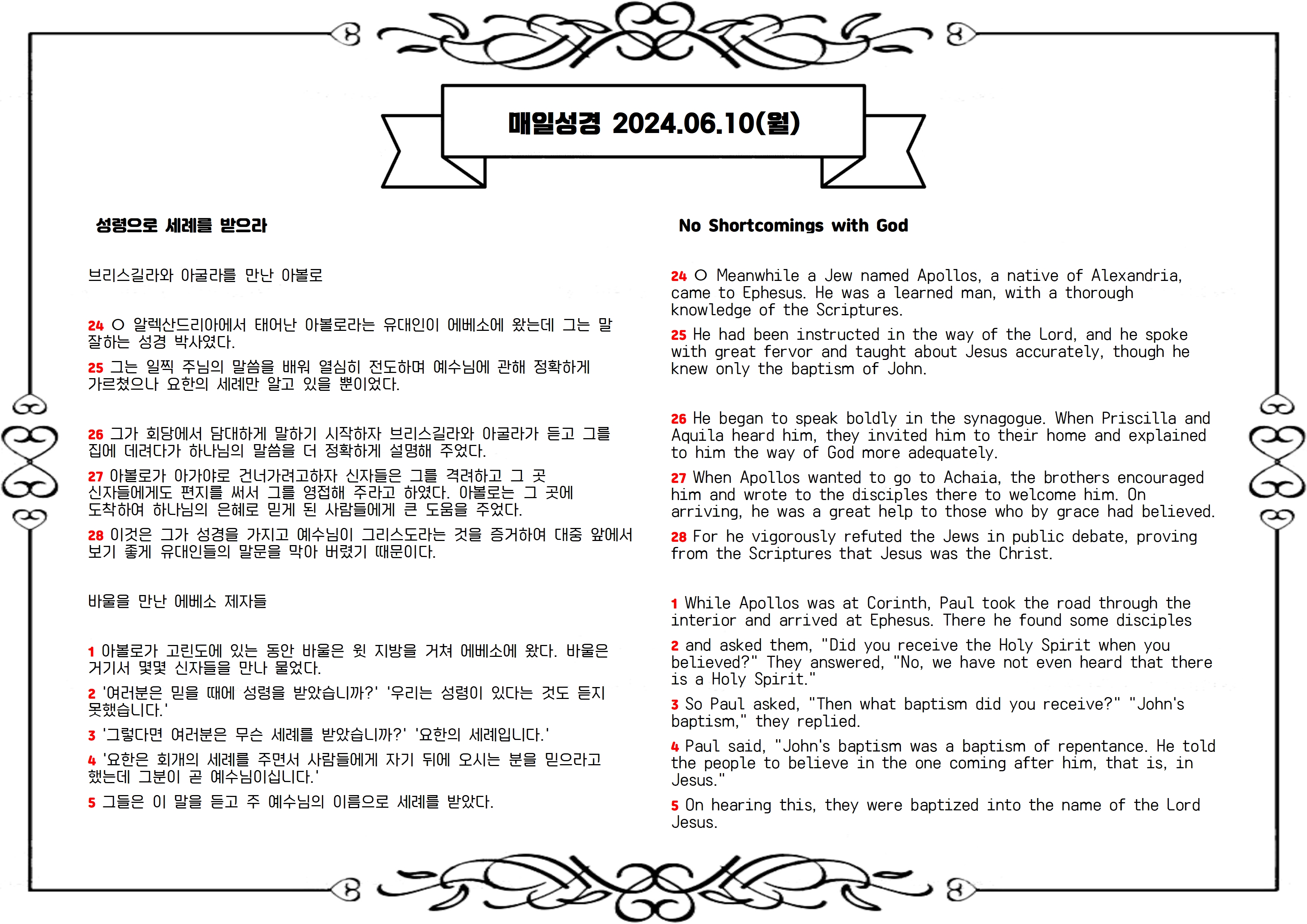 매일성경 2024.06.10(월)

성령으로 세례를 받으라

브리스길라와 아굴라를 만난 아볼로

24 ○ 알렉산드리아에서 태어난 아볼로라는 유대인이 에베소에 왔는데 그는 말 잘하는 성경 박사였다.

25 그는 일찍 주님의 말씀을 배워 열심히 전도하며 예수님에 관해 정확하게 가르쳤으나 요한의 세례만 알고 있을 뿐이었다.

26 그가 회당에서 담대하게 말하기 시작하자 브리스길라와 아굴라가 듣고 그를 집에 데려다가 하나님의 말씀을 더 정확하게 설명해 주었다.

27 아볼로가 아가야로 건너가려고하자 신자들은 그를 격려하고 그 곳 신자들에게도 편지를 써서 그를 영접해 주라고 하였다. 아볼로는 그 곳에 도착하여 하나님의 은혜로 믿게 된 사람들에게 큰 도움을 주었다.

28 이것은 그가 성경을 가지고 예수님이 그리스도라는 것을 증거하여 대중 앞에서 보기 좋게 유대인들의 말문을 막아 버렸기 때문이다.

바울을 만난 에베소 제자들

1 아볼로가 고린도에 있는 동안 바울은 윗 지방을 거쳐 에베소에 왔다. 바울은 거기서 몇몇 신자들을 만나 물었다.

2 '여러분은 믿을 때에 성령을 받았습니까?' '우리는 성령이 있다는 것도 듣지 못했습니다.'

3 '그렇다면 여러분은 무슨 세례를 받았습니까?' '요한의 세례입니다.'

4 '요한은 회개의 세례를 주면서 사람들에게 자기 뒤에 오시는 분을 믿으라고 했는데 그분이 곧 예수님이십니다.'

5 그들은 이 말을 듣고 주 예수님의 이름으로 세례를 받았다.

No Shortcomings with God

24 ○ Meanwhile a Jew named Apollos, a native of Alexandria, came to Ephesus. He was a learned man, with a thorough knowledge of the Scriptures.

25 He had been instructed in the way of the Lord, and he spoke with great fervor and taught about Jesus accurately, though he knew only the baptism of John.

26 He began to speak boldly in the synagogue. When Priscilla and Aquila heard him, they invited him to their home and explained to him the way of God more adequately.

27 When Apollos wanted to go to Achaia, the brothers encouraged him and wrote to the disciples there to welcome him. On arriving, he was a great help to those who by grace had believed.

28 For he vigorously refuted the Jews in public debate, proving from the Scriptures that Jesus was the Christ.

1 While Apollos was at Corinth, Paul took the road through the interior and arrived at Ephesus. There he found some disciples

2 and asked them, "Did you receive the Holy Spirit when you believed?" They answered, "No, we have not even heard that there is a Holy Spirit."

3 So Paul asked, "Then what baptism did you receive?" "John's baptism," they replied.

4 Paul said, "John's baptism was a baptism of repentance. He told the people to believe in the one coming after him, that is, in Jesus."

5 On hearing this, they were baptized into the name of the Lord Jesus.